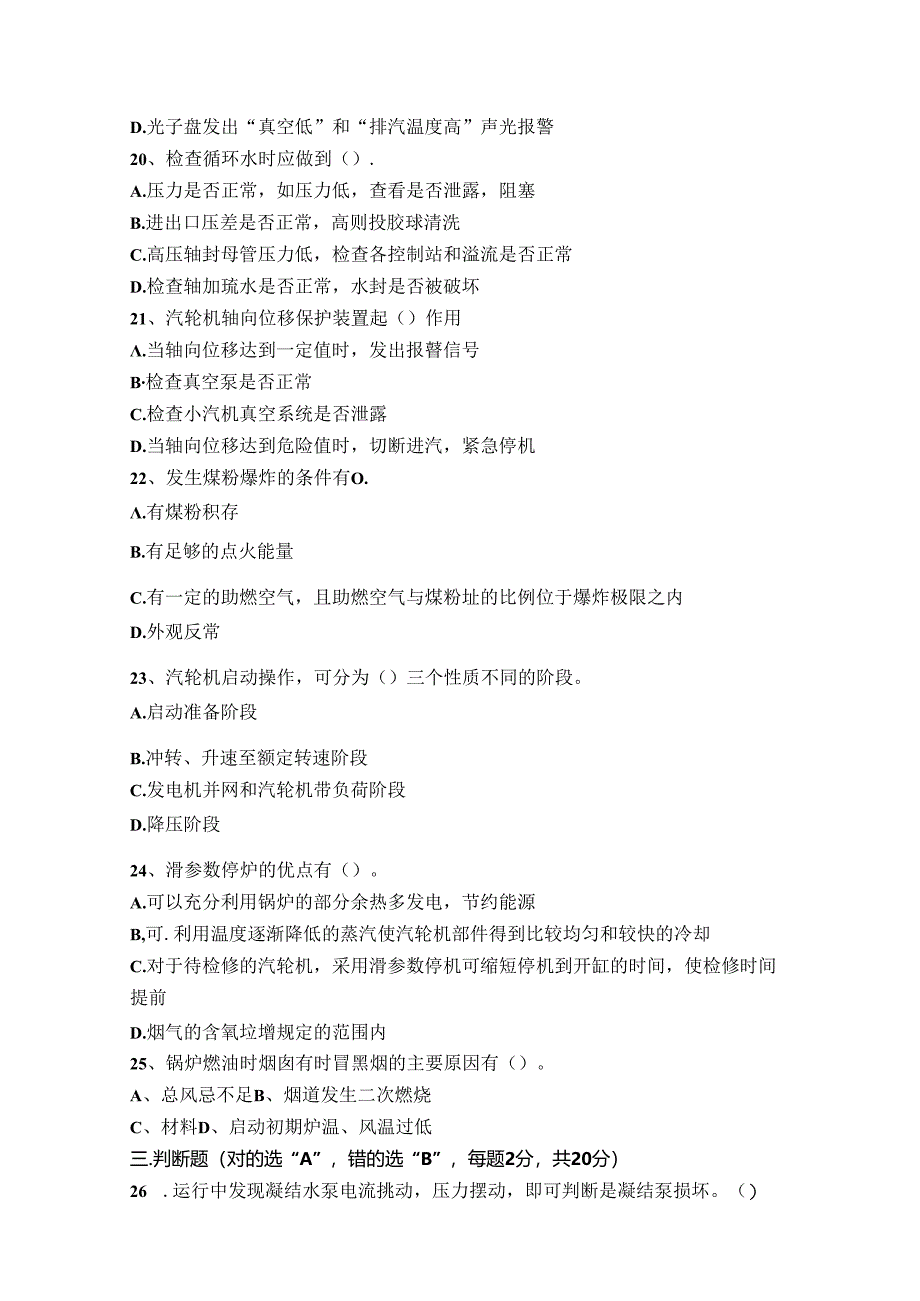 D.光子盘发出“真空低”和“排汽温度高”声光报警
20、检查循环水时应做到（）.
A.压力是否正常，如压力低，查看是否泄露，阻塞
B.进出口压差是否正常，高则投胶球清洗
C.高压轴封母管压力低，检查各控制站和溢流是否正常
D.检查轴加琉水是否正常，水封是否被破坏
21、汽轮机轴向位移保护装置起（）作用
A.当轴向位移达到一定值时，发出报瞽信号
B·检查真空泵是否正常
C.检查小汽机真空系统是否泄露
D.当轴向位移达到危险值时，切断进汽，紧急停机
22、发生煤粉爆炸的条件有O.
A.有煤粉积存
B.有足够的点火能量
C.有一定的助燃空气，且助燃空气与煤粉址的比例位于爆炸极限之内
D.外观反常
23、汽轮机启动操作，可分为（）三个性质不同的阶段。
A.启动准备阶段
B.冲转、升速至额定转速阶段
C.发电机并网和汽轮机带负荷阶段
D.降压阶段
24、滑参数停炉的优点有（）。
A.可以充分利用锅炉的部分余热多发电，节约能源
B,可. 利用温度逐渐降低的蒸汽使汽轮机部件得到比较均匀和较快的冷却
C.对于待检修的汽轮机，采用滑参数停机可缩短停机到开缸的时间，使检修时间提前
D.烟气的含氧垃增规定的范围内
25、锅炉燃油时烟囱有时冒黑烟的主要原因有（）。
A、总风忌不足B、烟道发生二次燃烧
C、材料D、启动初期炉温、风温过低
三.判断题（对的选“A”，错的选“B”，每题2分，共20分）
26 . 运行中发现凝结水泵电流挑动，压力摆动，即可判断是凝结泵损坏。（）